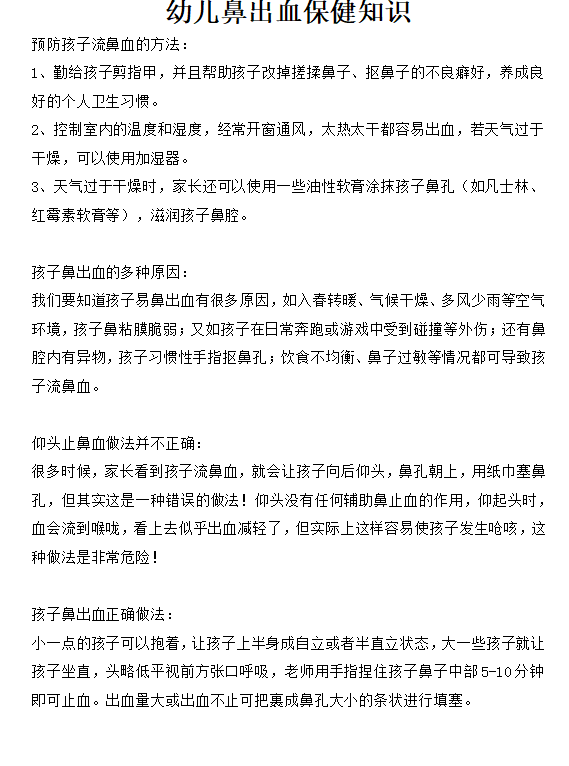 幼儿鼻出血保健知识

预防孩子流鼻血的方法：

1、勤给孩子剪指甲，并且帮助孩子改掉搓揉鼻子、抠鼻子的不良癖好，养成良好的个人卫生习惯。

2、控制室内的温度和湿度，经常开窗通风，太热太干都容易出血，若天气过于干燥，可以使用加湿器。

3、天气过于干燥时，家长还可以使用一些油性软膏涂抹孩子鼻孔（如凡士林、红霉素软膏等），滋润孩子鼻腔。

孩子鼻出血的多种原因：

我们要知道孩子易鼻出血有很多原因，如入春转暖、气候干燥、多风少雨等空气环境，孩子鼻粘膜脆弱；又如孩子在日常奔跑或游戏中受到碰撞等外伤；还有鼻腔内有异物，孩子习惯性手指抠鼻孔；饮食不均衡、鼻子过敏等情况都可导致孩子流鼻血。

仰头止鼻血做法并不正确：

很多时候，家长看到孩子流鼻血，就会让孩子向后仰头，鼻孔朝上，用纸巾塞鼻孔，但其实这是一种错误的做法！仰头没有任何辅助鼻止血的作用，仰起头时，血会流到喉咙，看上去似乎出血减轻了，但实际上这样容易使孩子发生呛咳，这种做法是非常危险！

孩子鼻出血正确做法：

小一点的孩子可以抱着，让孩子上半身成自立或者半直立状态，大一些孩子就让孩子坐直，头略低平视前方张口呼吸，老师用手指捏住孩子鼻子中部5-10分钟即可止血。出血量大或出血不止可把裹成鼻孔大小的条状进行填塞。